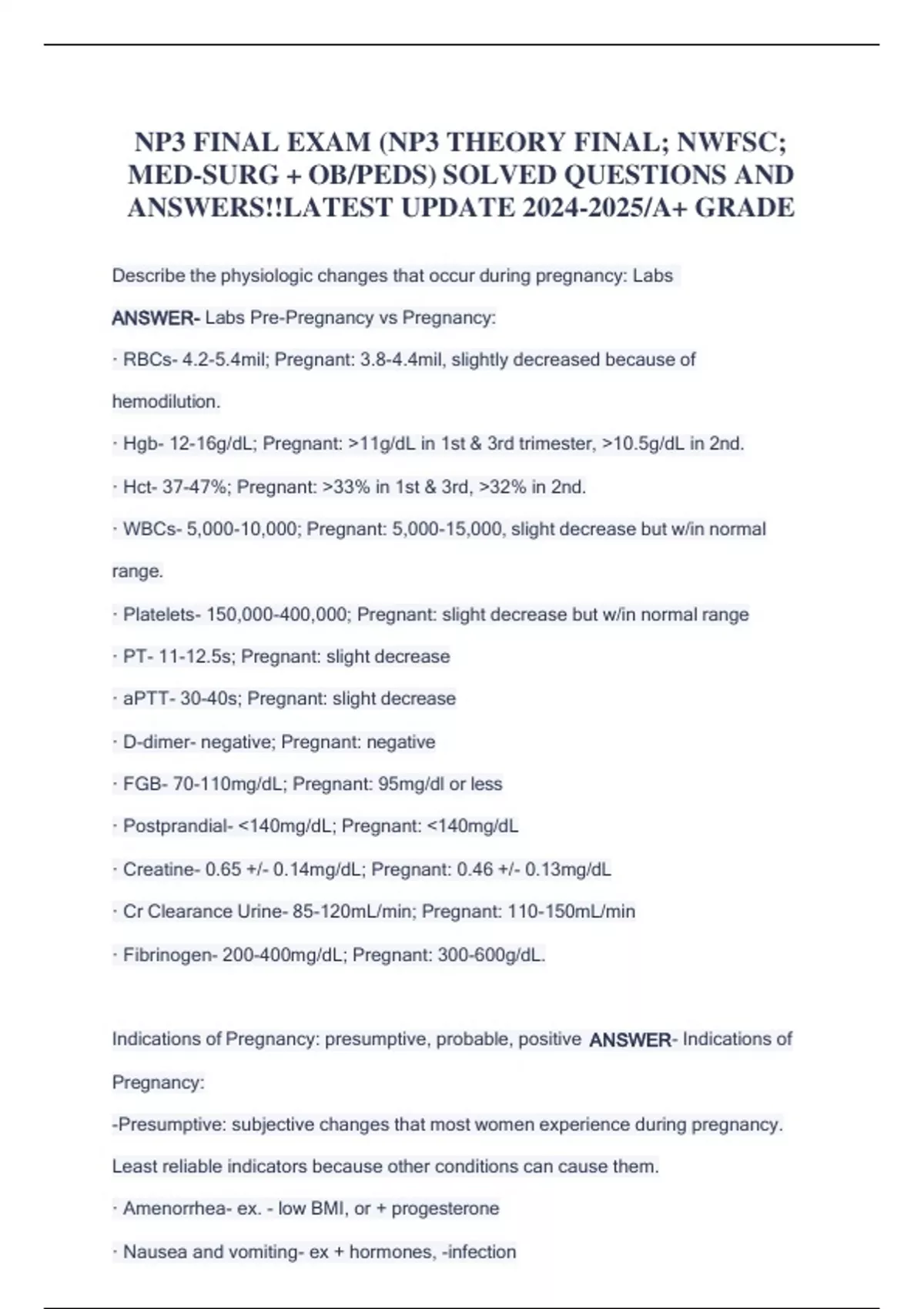 NP3 FINAL EXAM (NP3 THEORY FINAL; NWFSC; MED-SURG + OB/PEDS) SOLVED QUESTIONS AND ANSWERS!!LATEST UPDATE 2024-2025/A+ GRADE

Describe the physiologic changes that occur during pregnancy: Labs

ANSWER- Labs Pre-Pregnancy vs Pregnancy:

· RBCs- 4.2-5.4mil; Pregnant: 3.8-4.4mil, slightly decreased because of hemodilution.

· Hgb- 12-16g/dL; Pregnant: >11g/dL in 1st & 3rd trimester, >10.5g/dL in 2nd.

· Hct- 37-47%; Pregnant: >33% in 1st & 3rd, >32% in 2nd.

· WBCs- 5,000-10,000; Pregnant: 5,000-15,000, slight decrease but w/in normal range.

· Platelets- 150,000-400,000; Pregnant: slight decrease but w/in normal range

· PT- 11-12.5s; Pregnant: slight decrease

· aPTT- 30-40s; Pregnant: slight decrease

· D-dimer- negative; Pregnant: negative

· FGB- 70-110mg/dL; Pregnant: 95mg/dl or less

· Postprandial- <140mg/dL; Pregnant: <140mg/dL

· Creatine- 0.65 +/- 0.14mg/dL; Pregnant: 0.46 +/- 0.13mg/dL

· Cr Clearance Urine- 85-120mL/min; Pregnant: 110-150mL/min

· Fibrinogen- 200-400mg/dL; Pregnant: 300-600g/dL.

Indications of Pregnancy: presumptive, probable, positive ANSWER- Indications of Pregnancy:

-Presumptive: subjective changes that most women experience during pregnancy. Least reliable indicators because other conditions can cause them.

· Amenorrhea- ex. - low BMI, or + progesterone

· Nausea and vomiting- ex + hormones, -infection